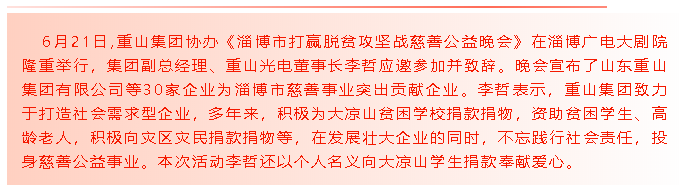 6月21日,重山集团协办《淄博市打赢脱贫攻坚战慈善公益晚会》在淄博广电大剧院隆重举行，集团副总经理、重山光电董事长李哲应邀参加并致辞。晚会宣布了山东重山集团有限公司等30家企业为淄博市慈善事业突出贡献企业。李哲表示，重山集团致力于打造社会需求型企业，多年来，积极为大凉山贫困学校捐款捐物，资助贫困学生、高龄老人，积极向灾区灾民捐款捐物等，在发展壮大企业的同时，不忘践行社会责任，投身慈善公益事业。本次活动李哲还以个人名义向大凉山学生捐款奉献爱心。